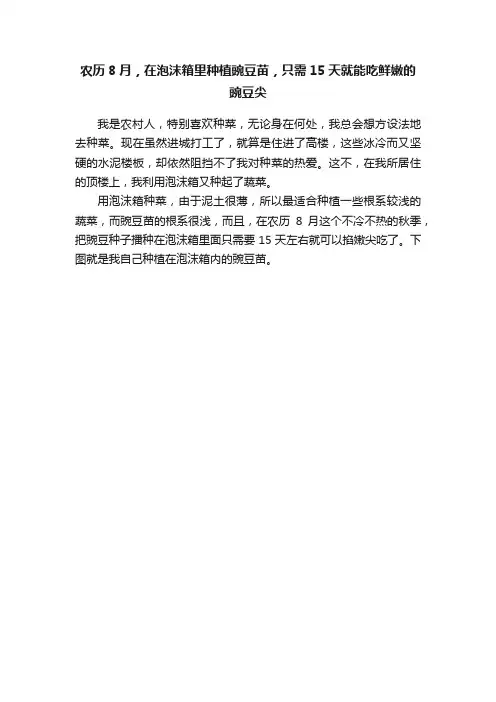 农历 8 月，在泡沫箱里种植豌豆苗，只需 15 天就能吃鲜嫩的豌豆尖

我是农村人，特别喜欢种菜，无论身在何处，我总会想方设法地去种菜。现在虽然进城打工了，就算是住进了高楼，这些冰冷而又坚硬的水泥楼板，却依然阻挡不了我对种菜的热爱。这不，在我所居住的顶楼上，我利用泡沫箱又种起了蔬菜。

用泡沫箱种菜，由于泥土很薄，所以最适合种植一些根系较浅的蔬菜，而豌豆苗的根系很浅，而且，在农历 8 月这个不冷不热的秋季，把豌豆种子播种在泡沫箱里面只需要 15 天左右就可以掐嫩尖吃了。下图就是我自己种植在泡沫箱内的豌豆苗。